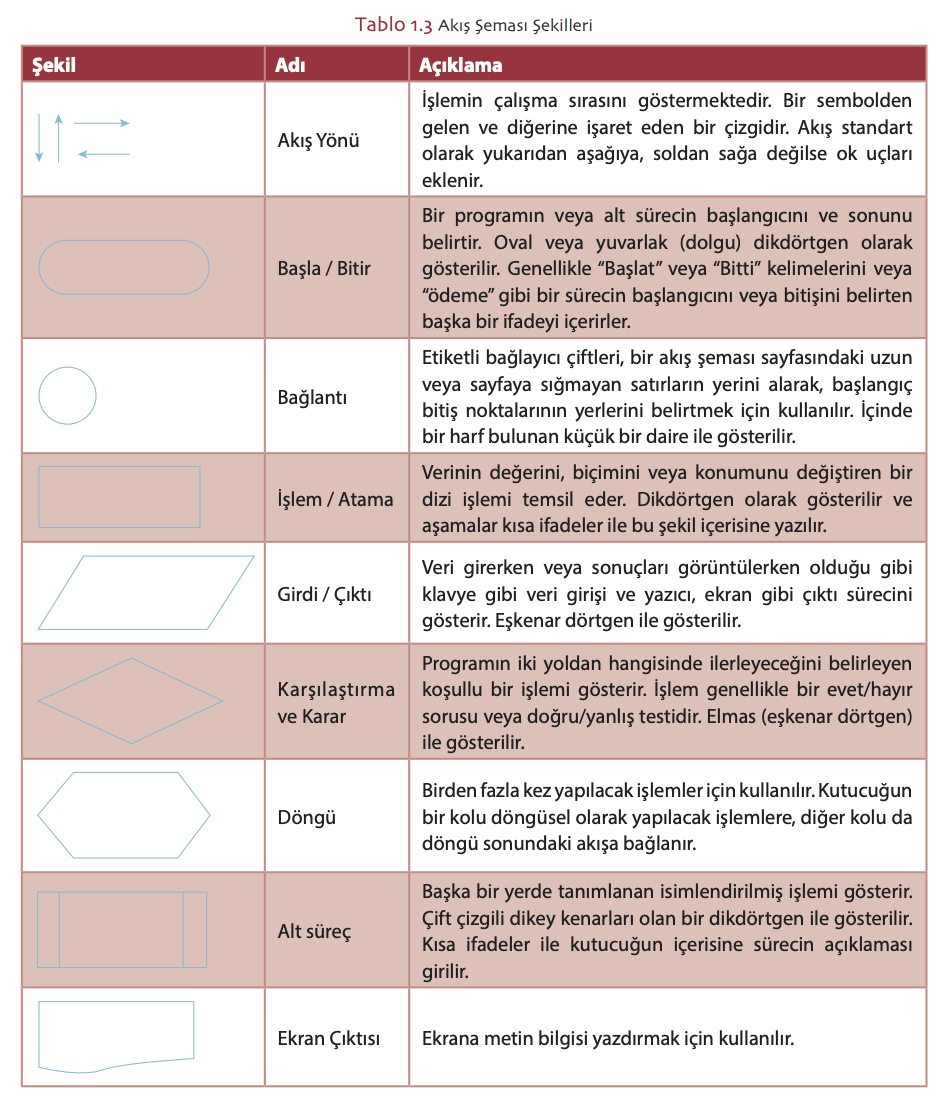 Tablo 1.3 Akış Şeması Şekilleri

| Şekil | Adı | Açıklama |
|---|---|---|
| | Akış Yönü | İşlemin çalışma sırasını göstermektedir. Bir sembolden gelen ve diğerine işaret eden bir çizgidir. Akış standart olarak yukarıdan aşağıya, soldan sağa değilse ok uçları eklenir. |
| | Başla / Bitir | Bir programın veya alt sürecin başlangıcını ve sonunu belirtir. Oval veya yuvarlak (dolgu) dikdörtgen olarak gösterilir. Genellikle "Başlat" veya "Bitti" kelimelerini veya "ödeme" gibi bir sürecin başlangıcını veya bitişini belirten başka bir ifadeyi içerirler. |
| | Bağlantı | Etiketli bağlayıcı çiftleri, bir akış şeması sayfasındaki uzun veya sayfaya sığmayan satırların yerini alarak, başlangıç bitiş noktalarının yerlerini belirtmek için kullanılır. İçinde bir harf bulunan küçük bir daire ile gösterilir. |
| | İşlem / Atama | Verinin değerini, biçimini veya konumunu değiştiren bir dizi işlemi temsil eder. Dikdörtgen olarak gösterilir ve aşamalar kısa ifadeler ile bu şekil içerisine yazılır. |
| | Girdi / Çıktı | Veri girerken veya sonuçları görüntülerken olduğu gibi klavye gibi veri girişi ve yazıcı, ekran gibi çıktı sürecini gösterir. Eşkenar dörtgen ile gösterilir. |
| | Karşılaştırma ve Karar | Programın iki yoldan hangisinde ilerleyeceğini belirleyen koşullu bir işlemi gösterir. İşlem genellikle bir evet/hayır sorusu veya doğru/yanlış testidir. Elmas (eşkenar dörtgen) ile gösterilir. |
| | Döngü | Birden fazla kez yapılacak işlemler için kullanılır. Kutucuğun bir kolu döngüsel olarak yapılacak işlemlere, diğer kolu da döngü sonundaki akışa bağlanır. |
| | Alt süreç | Başka bir yerde tanımlanan isimlendirilmiş işlemi gösterir. Çift çizgili dikey kenarları olan bir dikdörtgen ile gösterilir. Kısa ifadeler ile kutucuğun içerisine sürecin açıklaması girilir. |
| | Ekran Çıktısı | Ekrana metin bilgisi yazdırmak için kullanılır. |